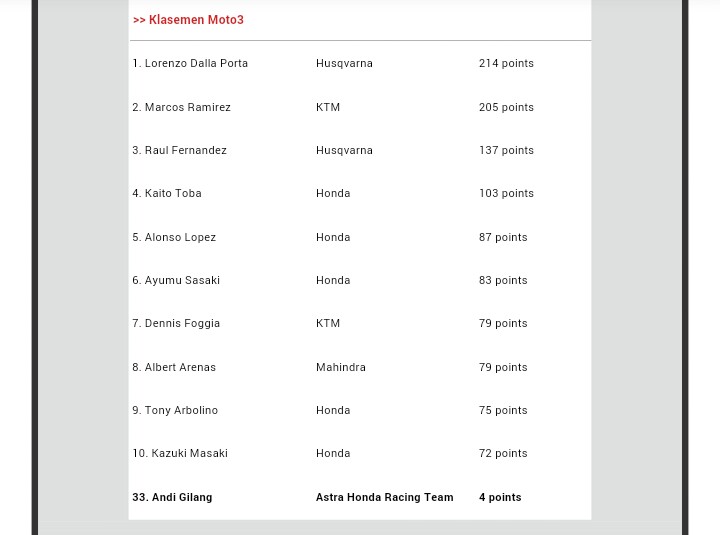 >> Klasemen Moto3

| | | |
|---|---|---|
| 1. Lorenzo Dalla Porta | Husqvarna | 214 points |
| 2. Marcos Ramirez | KTM | 205 points |
| 3. Raul Fernandez | Husqvarna | 137 points |
| 4. Kaito Toba | Honda | 103 points |
| 5. Alonso Lopez | Honda | 87 points |
| 6. Ayumu Sasaki | Honda | 83 points |
| 7. Dennis Foggia | KTM | 79 points |
| 8. Albert Arenas | Mahindra | 79 points |
| 9. Tony Arbolino | Honda | 75 points |
| 10. Kazuki Masaki | Honda | 72 points |
| **33. Andi Gilang** | **Astra Honda Racing Team** | **4 points** |